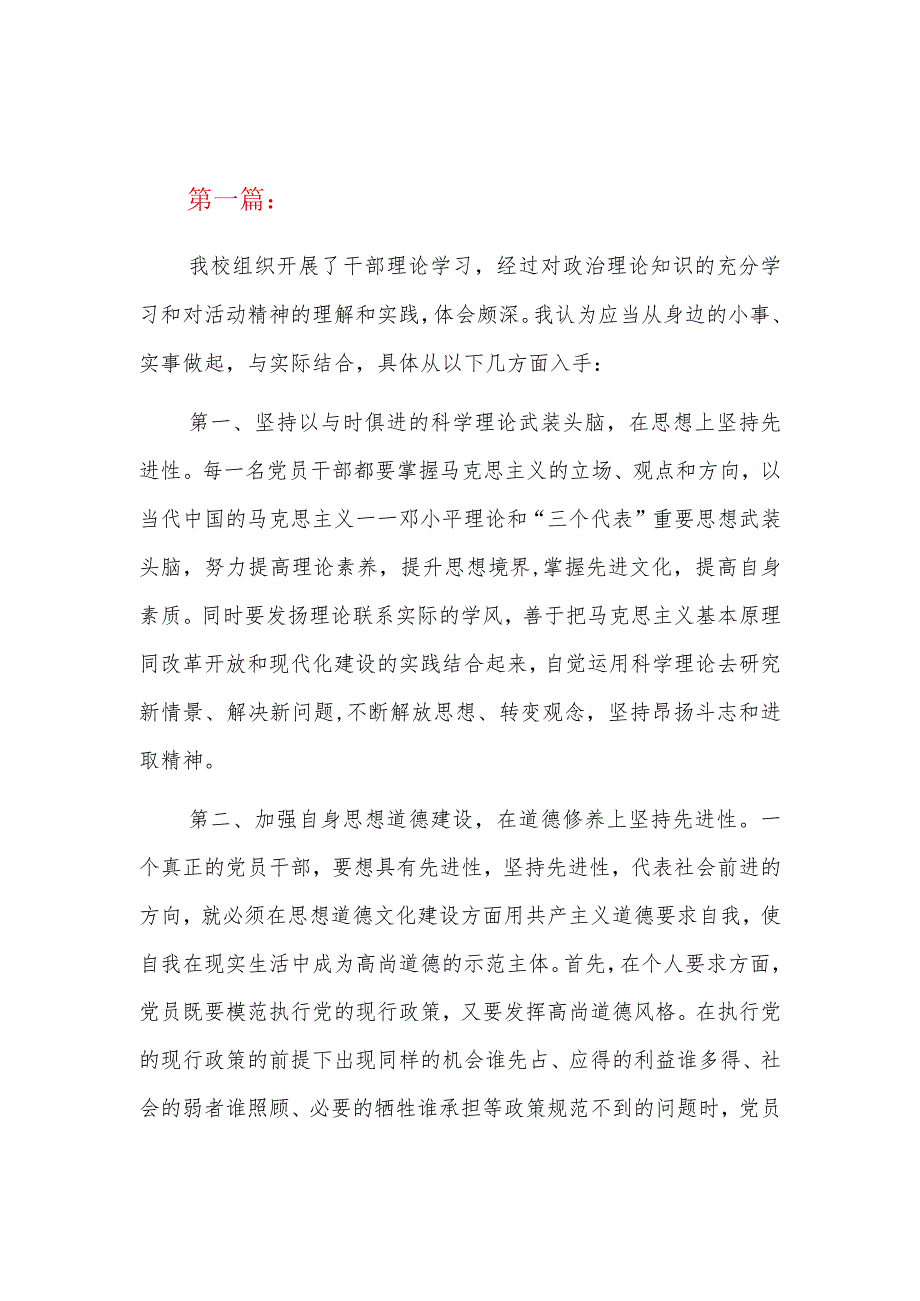 第一篇：

我校组织开展了干部理论学习，经过对政治理论知识的充分学习和对活动精神的理解和实践，体会颇深。我认为应当从身边的小事、实事做起，与实际结合，具体从以下几方面入手：

第一、坚持以与时俱进的科学理论武装头脑，在思想上坚持先进性。每一名党员干部都要掌握马克思主义的立场、观点和方向，以当代中国的马克思主义一一邓小平理论和“三个代表”重要思想武装头脑，努力提高理论素养，提升思想境界，掌握先进文化，提高自身素质。同时要发扬理论联系实际的学风，善于把马克思主义基本原理同改革开放和现代化建设的实践结合起来，自觉运用科学理论去研究新情景、解决新问题，不断解放思想、转变观念，坚持昂扬斗志和进取精神。

第二、加强自身思想道德建设，在道德修养上坚持先进性。一个真正的党员干部，要想具有先进性，坚持先进性，代表社会前进的方向，就必须在思想道德文化建设方面用共产主义道德要求自我，使自我在现实生活中成为高尚道德的示范主体。首先，在个人要求方面，党员既要模范执行党的现行政策，又要发挥高尚道德风格。在执行党的现行政策的前提下出现同样的机会谁先占、应得的利益谁多得、社会的弱者谁照顾、必要的牺牲谁承担等政策规范不到的问题时，党员